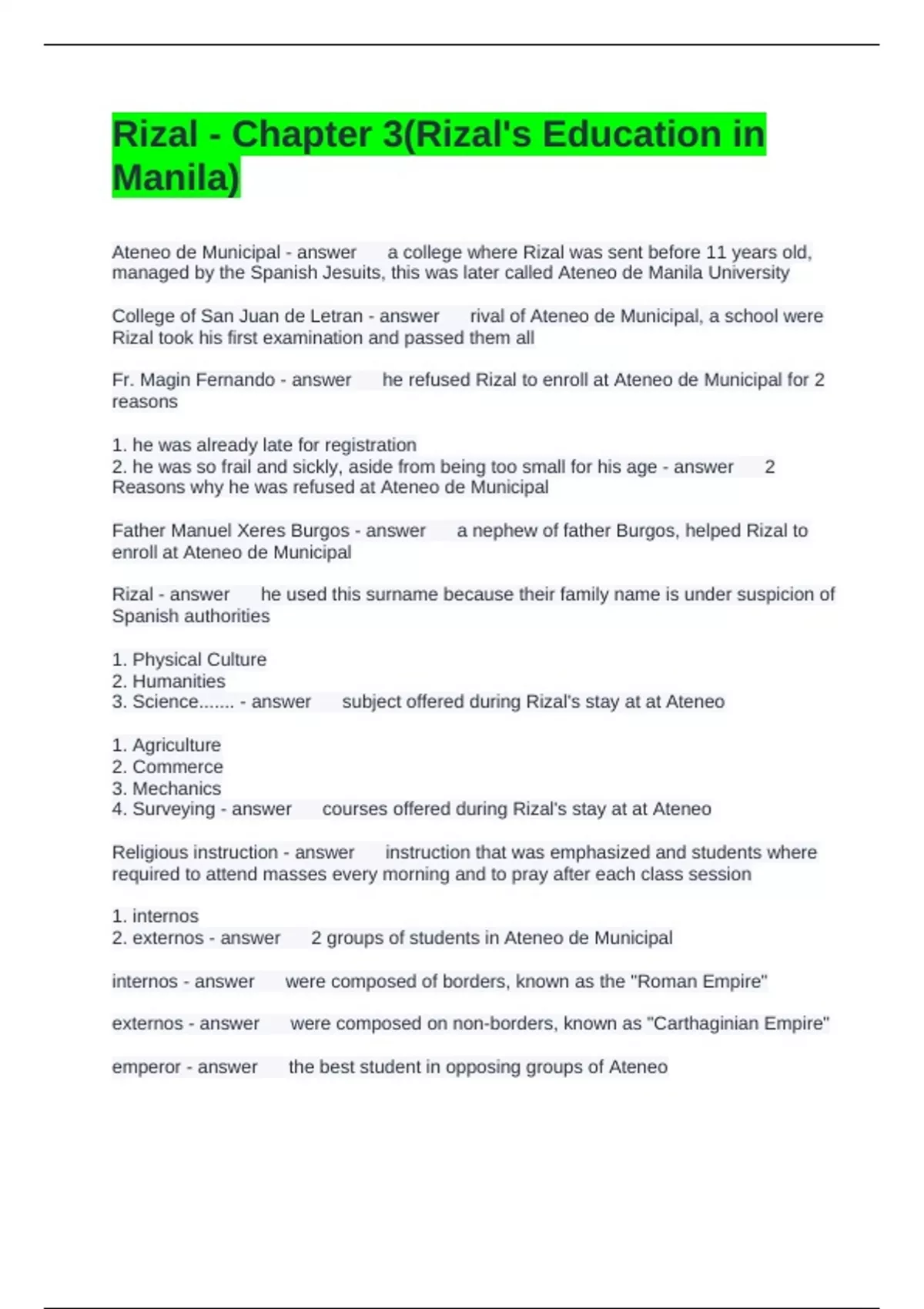 Rizal - Chapter 3(Rizal's Education in Manila)

Ateneo de Municipal - answer a college where Rizal was sent before 11 years old, managed by the Spanish Jesuits, this was later called Ateneo de Manila University

College of San Juan de Letran - answer rival of Ateneo de Municipal, a school were Rizal took his first examination and passed them all

Fr. Magin Fernando - answer he refused Rizal to enroll at Ateneo de Municipal for 2 reasons

1. he was already late for registration
2. he was so frail and sickly, aside from being too small for his age - answer 2 Reasons why he was refused at Ateneo de Municipal

Father Manuel Xeres Burgos - answer a nephew of father Burgos, helped Rizal to enroll at Ateneo de Municipal

Rizal - answer he used this surname because their family name is under suspicion of Spanish authorities

1. Physical Culture
2. Humanities
3. Science....... - answer subject offered during Rizal's stay at at Ateneo

1. Agriculture
2. Commerce
3. Mechanics
4. Surveying - answer courses offered during Rizal's stay at at Ateneo

Religious instruction - answer instruction that was emphasized and students where required to attend masses every morning and to pray after each class session

1. internos
2. externos - answer 2 groups of students in Ateneo de Municipal

internos - answer were composed of borders, known as the "Roman Empire"

externos - answer were composed on non-borders, known as "Carthaginian Empire"

emperor - answer the best student in opposing groups of Ateneo